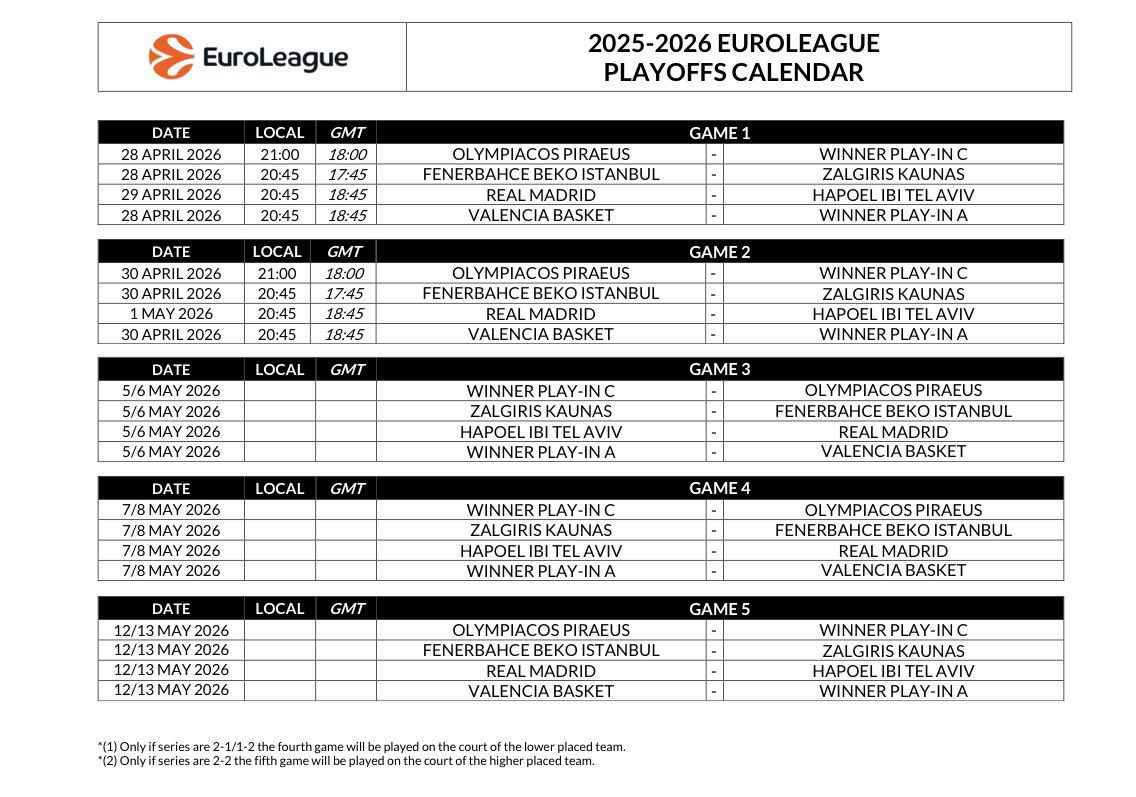 EuroLeague

2025-2026 EUROLEAGUE
PLAYOFFS CALENDAR

| DATE | LOCAL | GMT | GAME 1 | | |
|---|---|---|---|---|---|
| 28 APRIL 2026 | 21:00 | 18:00 | OLYMPIACOS PIRAEUS | - | WINNER PLAY-IN C |
| 28 APRIL 2026 | 20:45 | 17:45 | FENERBAHCE BEKO ISTANBUL | - | ZALGIRIS KAUNAS |
| 29 APRIL 2026 | 20:45 | 18:45 | REAL MADRID | - | HAPOEL IBI TEL AVIV |
| 28 APRIL 2026 | 20:45 | 18:45 | VALENCIA BASKET | - | WINNER PLAY-IN A |

| DATE | LOCAL | GMT | GAME 2 | | |
|---|---|---|---|---|---|
| 30 APRIL 2026 | 21:00 | 18:00 | OLYMPIACOS PIRAEUS | - | WINNER PLAY-IN C |
| 30 APRIL 2026 | 20:45 | 17:45 | FENERBAHCE BEKO ISTANBUL | - | ZALGIRIS KAUNAS |
| 1 MAY 2026 | 20:45 | 18:45 | REAL MADRID | - | HAPOEL IBI TEL AVIV |
| 30 APRIL 2026 | 20:45 | 18:45 | VALENCIA BASKET | - | WINNER PLAY-IN A |

| DATE | LOCAL | GMT | GAME 3 | | |
|---|---|---|---|---|---|
| 5/6 MAY 2026 | | | WINNER PLAY-IN C | - | OLYMPIACOS PIRAEUS |
| 5/6 MAY 2026 | | | ZALGIRIS KAUNAS | - | FENERBAHCE BEKO ISTANBUL |
| 5/6 MAY 2026 | | | HAPOEL IBI TEL AVIV | - | REAL MADRID |
| 5/6 MAY 2026 | | | WINNER PLAY-IN A | - | VALENCIA BASKET |

| DATE | LOCAL | GMT | GAME 4 | | |
|---|---|---|---|---|---|
| 7/8 MAY 2026 | | | WINNER PLAY-IN C | - | OLYMPIACOS PIRAEUS |
| 7/8 MAY 2026 | | | ZALGIRIS KAUNAS | - | FENERBAHCE BEKO ISTANBUL |
| 7/8 MAY 2026 | | | HAPOEL IBI TEL AVIV | - | REAL MADRID |
| 7/8 MAY 2026 | | | WINNER PLAY-IN A | - | VALENCIA BASKET |

| DATE | LOCAL | GMT | GAME 5 | | |
|---|---|---|---|---|---|
| 12/13 MAY 2026 | | | OLYMPIACOS PIRAEUS | - | WINNER PLAY-IN C |
| 12/13 MAY 2026 | | | FENERBAHCE BEKO ISTANBUL | - | ZALGIRIS KAUNAS |
| 12/13 MAY 2026 | | | REAL MADRID | - | HAPOEL IBI TEL AVIV |
| 12/13 MAY 2026 | | | VALENCIA BASKET | - | WINNER PLAY-IN A |

*(1) Only if series are 2-1/1-2 the fourth game will be played on the court of the lower placed team.
*(2) Only if series are 2-2 the fifth game will be played on the court of the higher placed team.